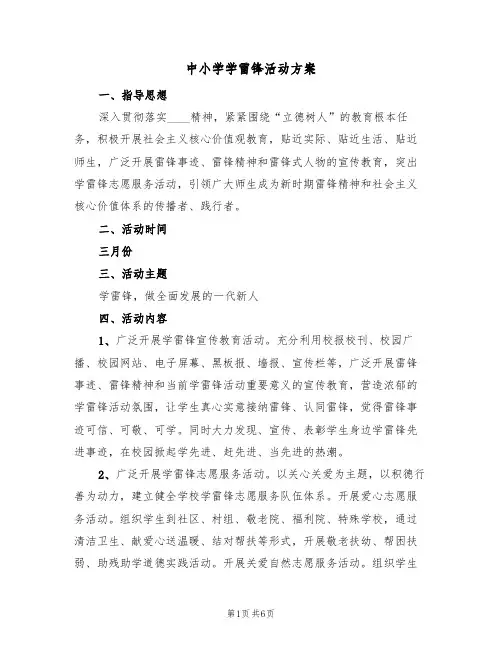 中小学学雷锋活动方案

一、指导思想

深入贯彻落实____精神，紧紧围绕“立德树人”的教育根本任务，积极开展社会主义核心价值观教育，贴近实际、贴近生活、贴近师生，广泛开展雷锋事迹、雷锋精神和雷锋式人物的宣传教育，突出学雷锋志愿服务活动，引领广大师生成为新时期雷锋精神和社会主义核心价值体系的传播者、践行者。

二、活动时间

三月份

三、活动主题

学雷锋，做全面发展的一代新人

四、活动内容

1、广泛开展学雷锋宣传教育活动。充分利用校报校刊、校园广播、校园网站、电子屏幕、黑板报、墙报、宣传栏等，广泛开展雷锋事迹、雷锋精神和当前学雷锋活动重要意义的宣传教育，营造浓郁的学雷锋活动氛围，让学生真心实意接纳雷锋、认同雷锋，觉得雷锋事迹可信、可敬、可学。同时大力发现、宣传、表彰学生身边学雷锋先进事迹，在校园掀起学先进、赶先进、当先进的热潮。

2、广泛开展学雷锋志愿服务活动。以关心关爱为主题，以积德行善为动力，建立健全学校学雷锋志愿服务队伍体系。开展爱心志愿服务活动。组织学生到社区、村组、敬老院、福利院、特殊学校，通过清洁卫生、献爱心送温暖、结对帮扶等形式，开展敬老扶幼、帮困扶弱、助残助学道德实践活动。开展关爱自然志愿服务活动。组织学生

第1页 共6页